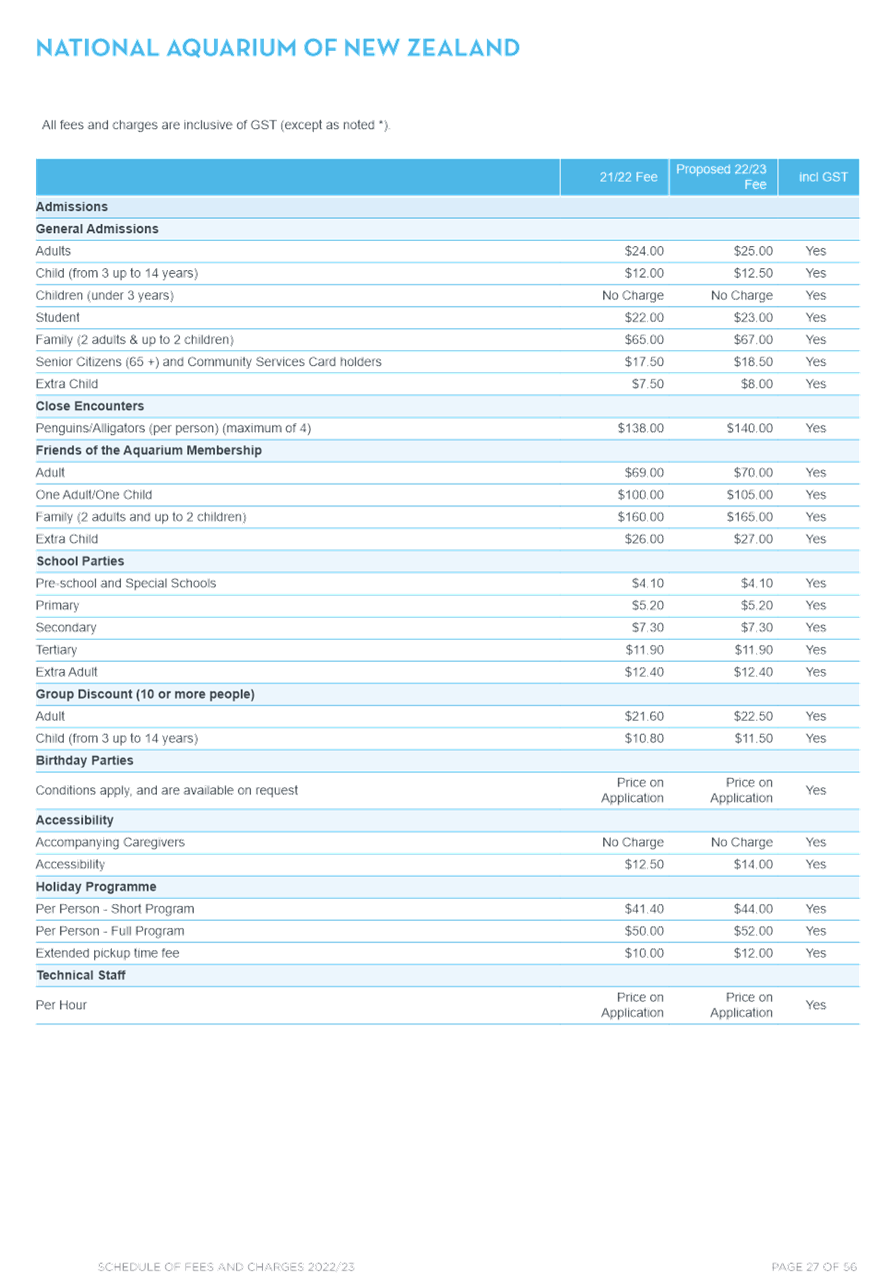 NATIONAL AQUARIUM OF NEW ZEALAND

All fees and charges are inclusive of GST (except as noted *).

|  | 21/22 Fee | Proposed 22/23 Fee | incl GST |
|---|---|---|---|
| Admissions |  |  |  |
| General Admissions |  |  |  |
| Adults | $24.00 | $25.00 | Yes |
| Child (from 3 up to 14 years) | $12.00 | $12.50 | Yes |
| Children (under 3 years) | No Charge | No Charge | Yes |
| Student | $22.00 | $23.00 | Yes |
| Family (2 adults & up to 2 children) | $65.00 | $67.00 | Yes |
| Senior Citizens (65 +) and Community Services Card holders | $17.50 | $18.50 | Yes |
| Extra Child | $7.50 | $8.00 | Yes |
| Close Encounters |  |  |  |
| Penguins/Alligators (per person) (maximum of 4) | $138.00 | $140.00 | Yes |
| Friends of the Aquarium Membership |  |  |  |
| Adult | $69.00 | $70.00 | Yes |
| One Adult/One Child | $100.00 | $105.00 | Yes |
| Family (2 adults and up to 2 children) | $160.00 | $165.00 | Yes |
| Extra Child | $26.00 | $27.00 | Yes |
| School Parties |  |  |  |
| Pre-school and Special Schools | $4.10 | $4.10 | Yes |
| Primary | $5.20 | $5.20 | Yes |
| Secondary | $7.30 | $7.30 | Yes |
| Tertiary | $11.90 | $11.90 | Yes |
| Extra Adult | $12.40 | $12.40 | Yes |
| Group Discount (10 or more people) |  |  |  |
| Adult | $21.60 | $22.50 | Yes |
| Child (from 3 up to 14 years) | $10.80 | $11.50 | Yes |
| Birthday Parties |  |  |  |
| Conditions apply, and are available on request | Price on Application | Price on Application | Yes |
| Accessibility |  |  |  |
| Accompanying Caregivers | No Charge | No Charge | Yes |
| Accessibility | $12.50 | $14.00 | Yes |
| Holiday Programme |  |  |  |
| Per Person - Short Program | $41.40 | $44.00 | Yes |
| Per Person - Full Program | $50.00 | $52.00 | Yes |
| Extended pickup time fee | $10.00 | $12.00 | Yes |
| Technical Staff |  |  |  |
| Per Hour | Price on Application | Price on Application | Yes |

SCHEDULE OF FEES AND CHARGES 2022/23

PAGE 27 OF 56